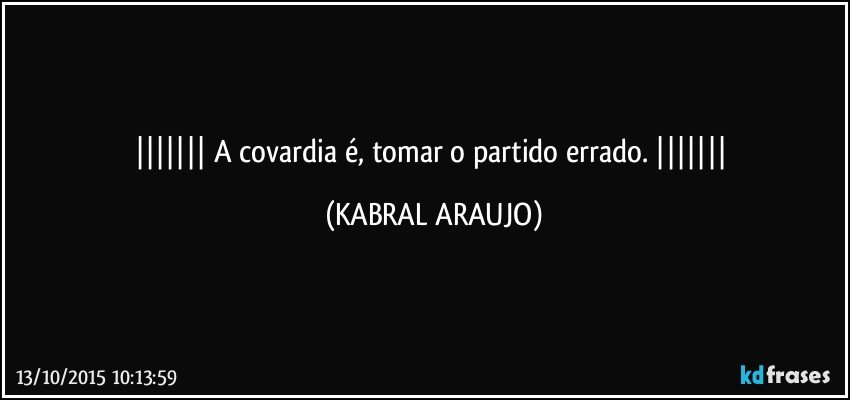 ||||||| A covardia é, tomar o partido errado. |||||||

(KABRAL ARAUJO)

13/10/2015 10:13:59

kdfrases